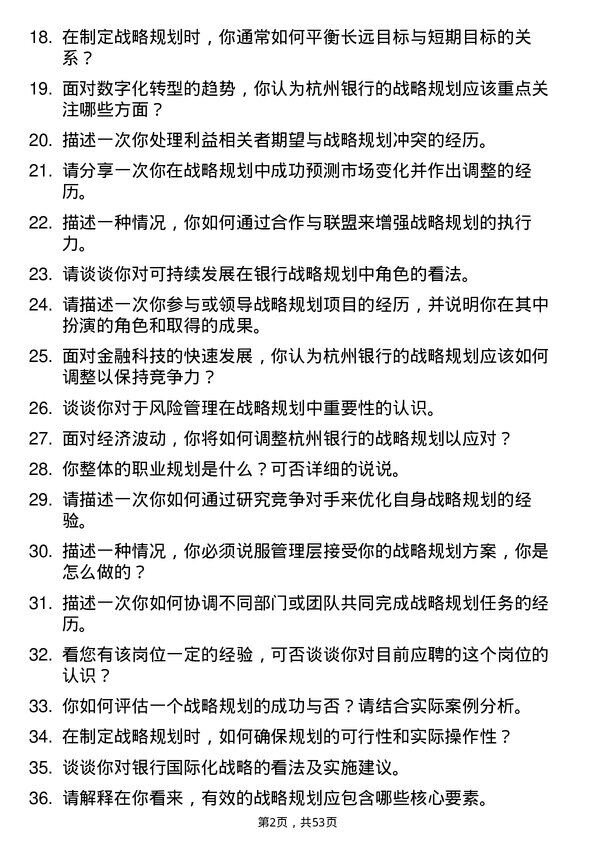 18. 在制定战略规划时，你通常如何平衡长远目标与短期目标的关系？

19. 面对数字化转型的趋势，你认为杭州银行的战略规划应该重点关注哪些方面？

20. 描述一次你处理利益相关者期望与战略规划冲突的经历。

21. 请分享一次你在战略规划中成功预测市场变化并作出调整的经历。

22. 描述一种情况，你如何通过合作与联盟来增强战略规划的执行力。

23. 请谈谈你对可持续发展在银行战略规划中角色的看法。

24. 请描述一次你参与或领导战略规划项目的经历，并说明你在其中扮演的角色和取得的成果。

25. 面对金融科技的快速发展，你认为杭州银行的战略规划应该如何调整以保持竞争力？

26. 谈谈你对于风险管理在战略规划中重要性的认识。

27. 面对经济波动，你将如何调整杭州银行的战略规划以应对？

28. 你整体的职业规划是什么？可否详细的说说。

29. 请描述一次你如何通过研究竞争对手来优化自身战略规划的经验。

30. 描述一种情况，你必须说服管理层接受你的战略规划方案，你是怎么做的？

31. 描述一次你如何协调不同部门或团队共同完成战略规划任务的经历。

32. 看您有该岗位一定的经验，可否谈谈你对目前应聘的这个岗位的认识？

33. 你如何评估一个战略规划的成功与否？请结合实际案例分析。

34. 在制定战略规划时，如何确保规划的可行性和实际操作性？

35. 谈谈你对银行国际化战略的看法及实施建议。

36. 请解释在你看来，有效的战略规划应包含哪些核心要素。

第2页，共53页